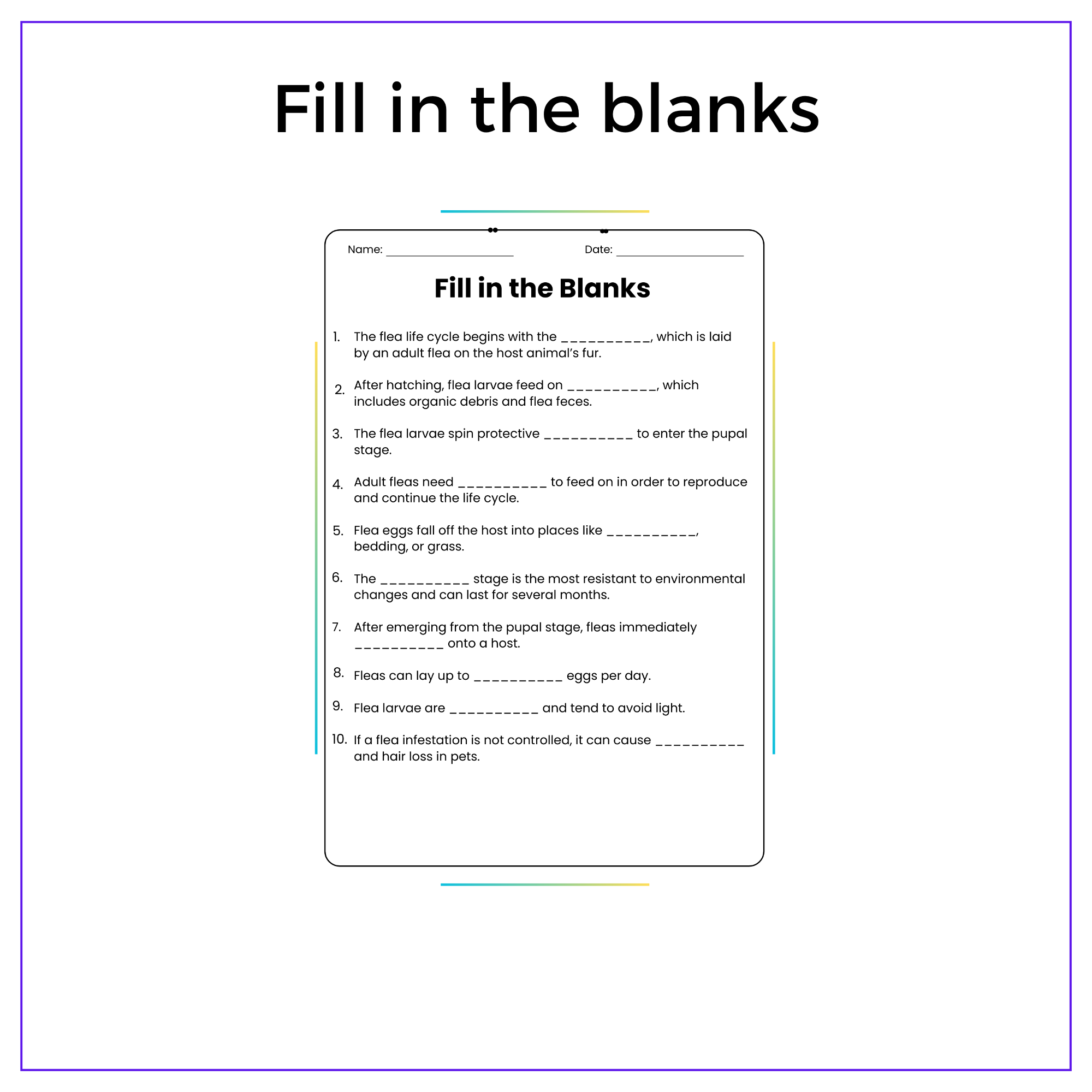 Fill in the blanks

Name: ____ Date: ____

Fill in the Blanks

1. The flea life cycle begins with the ____, which is laid by an adult flea on the host animal's fur.

2. After hatching, flea larvae feed on ____, which includes organic debris and flea feces.

3. The flea larvae spin protective ____ to enter the pupal stage.

4. Adult fleas need ____ to feed on in order to reproduce and continue the life cycle.

5. Flea eggs fall off the host into places like ____, bedding, or grass.

6. The ____ stage is the most resistant to environmental changes and can last for several months.

7. After emerging from the pupal stage, fleas immediately ____ onto a host.

8. Fleas can lay up to ____ eggs per day.

9. Flea larvae are ____ and tend to avoid light.

10. If a flea infestation is not controlled, it can cause ____ and hair loss in pets.